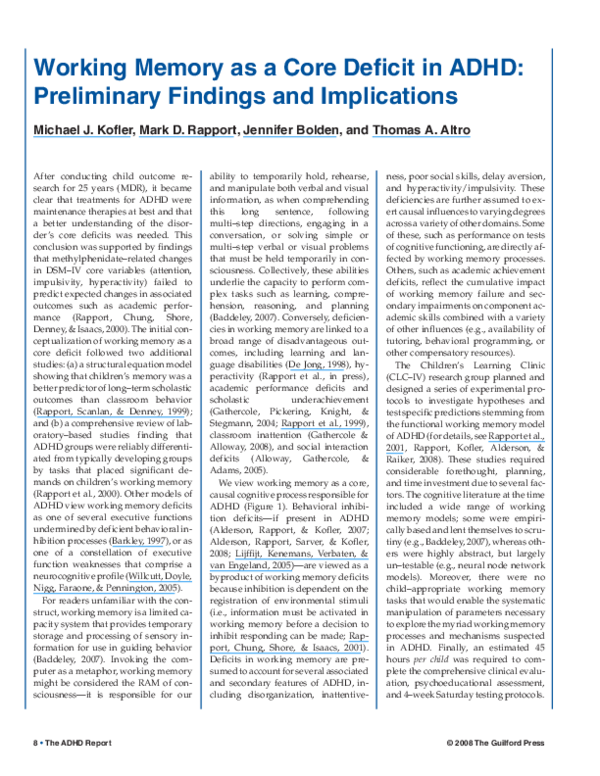 Working Memory as a Core Deficit in ADHD: Preliminary Findings and Implications

Michael J. Kofler, Mark D. Rapport, Jennifer Bolden, and Thomas A. Altro

After conducting child outcome research for 25 years (MDR), it became clear that treatments for ADHD were maintenance therapies at best and that a better understanding of the disorder's core deficits was needed. This conclusion was supported by findings that methylphenidate–related changes in DSM–IV core variables (attention, impulsivity, hyperactivity) failed to predict expected changes in associated outcomes such as academic performance (Rapport, Chung, Shore, Denney, & Isaacs, 2000). The initial conceptualization of working memory as a core deficit followed two additional studies: (a) a structural equation model showing that children's memory was a better predictor of long–term scholastic outcomes than classroom behavior (Rapport, Scanlan, & Denney, 1999); and (b) a comprehensive review of laboratory–based studies finding that ADHD groups were reliably differentiated from typically developing groups by tasks that placed significant demands on children's working memory (Rapport et al., 2000). Other models of ADHD view working memory deficits as one of several executive functions undermined by deficient behavioral inhibition processes (Barkley, 1997), or as one of a constellation of executive function weaknesses that comprise a neurocognitive profile (Willcutt, Doyle, Nigg, Faraone, & Pennington, 2005).

For readers unfamiliar with the construct, working memory is a limited capacity system that provides temporary storage and processing of sensory information for use in guiding behavior (Baddeley, 2007). Invoking the computer as a metaphor, working memory might be considered the RAM of consciousness—it is responsible for our ability to temporarily hold, rehearse, and manipulate both verbal and visual information, as when comprehending this long sentence, following multi–step directions, engaging in a conversation, or solving simple or multi–step verbal or visual problems that must be held temporarily in consciousness. Collectively, these abilities underlie the capacity to perform complex tasks such as learning, comprehension, reasoning, and planning (Baddeley, 2007). Conversely, deficiencies in working memory are linked to a broad range of disadvantageous outcomes, including learning and language disabilities (De Jong, 1998), hyperactivity (Rapport et al., in press), academic performance deficits and scholastic underachievement (Gathercole, Pickering, Knight, & Stegmann, 2004; Rapport et al., 1999), classroom inattention (Gathercole & Alloway, 2008), and social interaction deficits (Alloway, Gathercole, & Adams, 2005).

We view working memory as a core, causal cognitive process responsible for ADHD (Figure 1). Behavioral inhibition deficits—if present in ADHD (Alderson, Rapport, & Kofler, 2007; Alderson, Rapport, Sarver, & Kofler, 2008; Lijffijt, Kenemans, Verbaten, & van Engeland, 2005)—are viewed as a byproduct of working memory deficits because inhibition is dependent on the registration of environmental stimuli (i.e., information must be activated in working memory before a decision to inhibit responding can be made; Rapport, Chung, Shore, & Isaacs, 2001). Deficits in working memory are presumed to account for several associated and secondary features of ADHD, including disorganization, inattentiveness, poor social skills, delay aversion, and hyperactivity/impulsivity. These deficiencies are further assumed to exert causal influences to varying degrees across a variety of other domains. Some of these, such as performance on tests of cognitive functioning, are directly affected by working memory processes. Others, such as academic achievement deficits, reflect the cumulative impact of working memory failure and secondary impairments on component academic skills combined with a variety of other influences (e.g., availability of tutoring, behavioral programming, or other compensatory resources).

The Children's Learning Clinic (CLC–IV) research group planned and designed a series of experimental protocols to investigate hypotheses and test specific predictions stemming from the functional working memory model of ADHD (for details, see Rapport et al., 2001, Rapport, Kofler, Alderson, & Raiker, 2008). These studies required considerable forethought, planning, and time investment due to several factors. The cognitive literature at the time included a wide range of working memory models; some were empirically based and lent themselves to scrutiny (e.g., Baddeley, 2007), whereas others were highly abstract, but largely un–testable (e.g., neural node network models). Moreover, there were no child–appropriate working memory tasks that would enable the systematic manipulation of parameters necessary to explore the myriad working memory processes and mechanisms suspected in ADHD. Finally, an estimated 45 hours per child was required to complete the comprehensive clinical evaluation, psychoeducational assessment, and 4–week Saturday testing protocols.

8 • The ADHD Report

© 2008 The Guilford Press